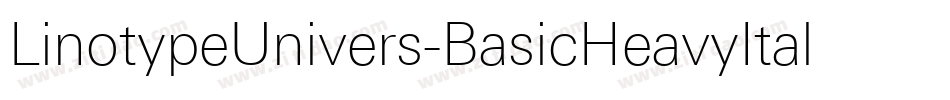 LinotypeUnivers-BasicHeavyItal